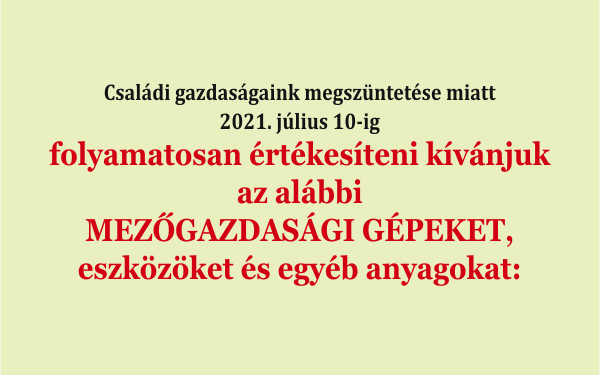 Családi gazdaságaink megszüntetése miatt
2021. július 10-ig
folyamatosan értékesíteni kívánjuk
az alábbi
MEZŐGAZDASÁGI GÉPEKET,
eszközöket és egyéb anyagokat: